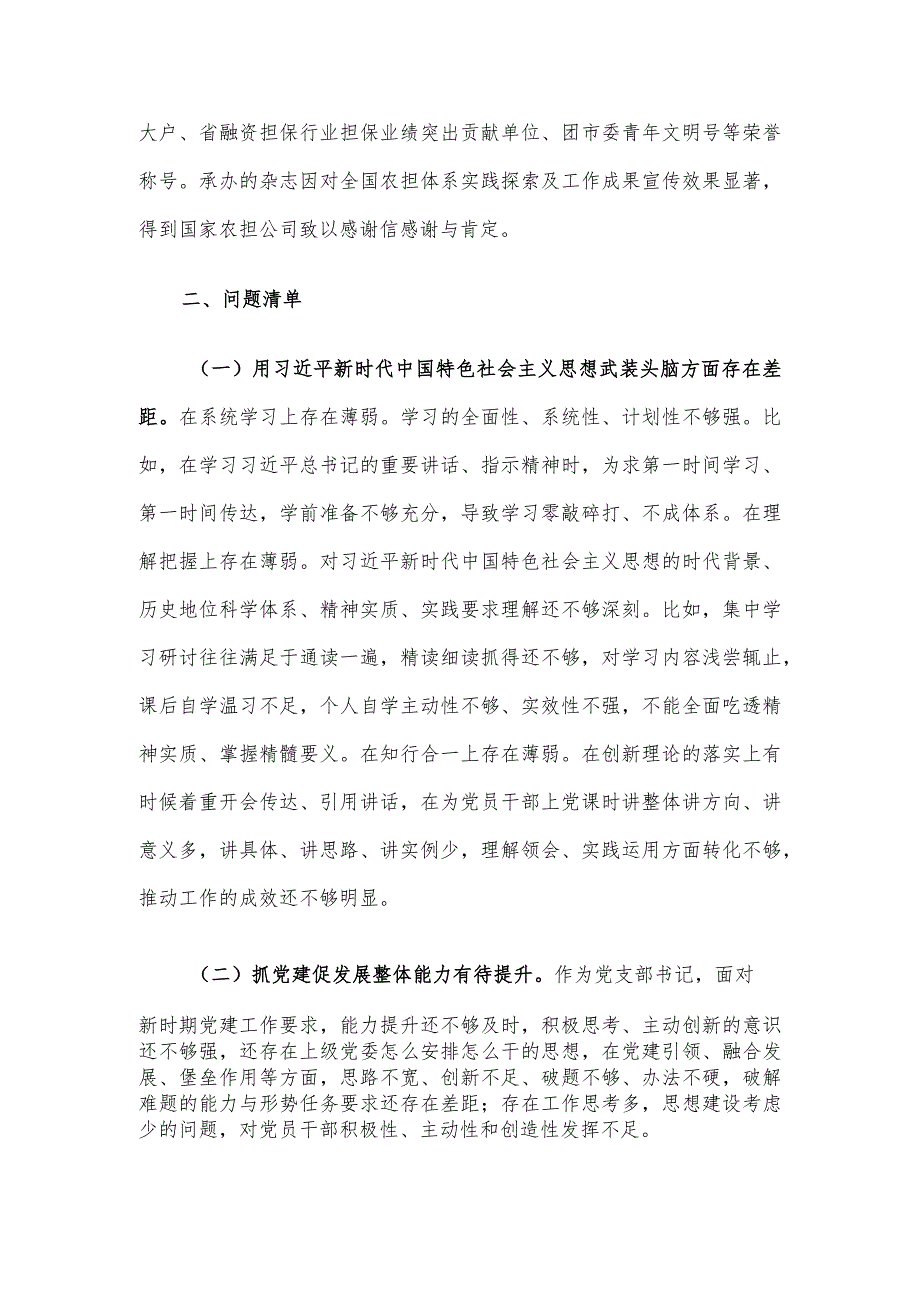 大户、省融资担保行业担保业绩突出贡献单位、团市委青年文明号等荣誉称号。承办的杂志因对全国农担体系实践探索及工作成果宣传效果显著，得到国家农担公司致以感谢信感谢与肯定。

二、问题清单

（一）用习近平新时代中国特色社会主义思想武装头脑方面存在差距。在系统学习上存在薄弱。学习的全面性、系统性、计划性不够强。比如，在学习习近平总书记的重要讲话、指示精神时，为求第一时间学习、第一时间传达，学前准备不够充分，导致学习零敲碎打、不成体系。在理解把握上存在薄弱。对习近平新时代中国特色社会主义思想的时代背景、历史地位科学体系、精神实质、实践要求理解还不够深刻。比如，集中学习研讨往往满足于通读一遍，精读细读抓得还不够，对学习内容浅尝辄止，课后自学温习不足，个人自学主动性不够、实效性不强，不能全面吃透精神实质、掌握精髓要义。在知行合一上存在薄弱。在创新理论的落实上有时候着重开会传达、引用讲话，在为党员干部上党课时讲整体讲方向、讲意义多，讲具体、讲思路、讲实例少，理解领会、实践运用方面转化不够，推动工作的成效还不够明显。

（二）抓党建促发展整体能力有待提升。作为党支部书记，面对新时期党建工作要求，能力提升还不够及时，积极思考、主动创新的意识还不够强，还存在上级党委怎么安排怎么干的思想，在党建引领、融合发展、堡垒作用等方面，思路不宽、创新不足、破题不够、办法不硬，破解难题的能力与形势任务要求还存在差距；存在工作思考多，思想建设考虑少的问题，对党员干部积极性、主动性和创造性发挥不足。